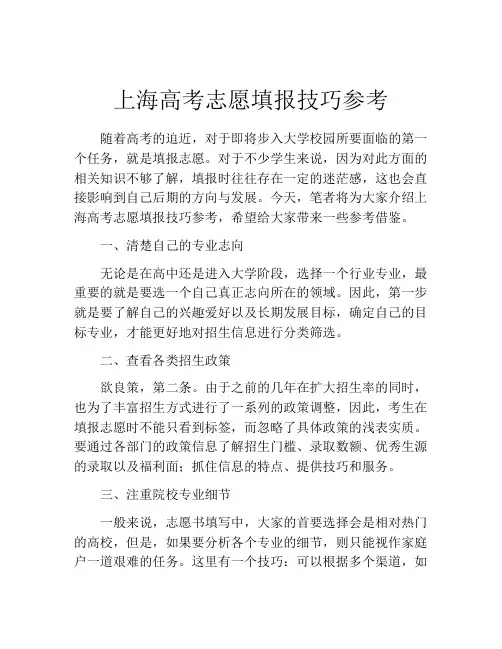 上海高考志愿填报技巧参考

随着高考的迫近，对于即将步入大学校园所要面临的第一个任务，就是填报志愿。对于不少学生来说，因为对此方面的相关知识不够了解，填报时往往存在一定的迷茫感，这也会直接影响到自己后期的方向与发展。今天，笔者将为大家介绍上海高考志愿填报技巧参考，希望给大家带来一些参考借鉴。

一、清楚自己的专业志向

无论是在高中还是进入大学阶段，选择一个行业专业，最重要的就是要选一个自己真正志向所在的领域。因此，第一步就是要了解自己的兴趣爱好以及长期发展目标，确定自己的目标专业，才能更好地对招生信息进行分类筛选。

二、查看各类招生政策

欲良策，第二条。由于之前的几年在扩大招生率的同时，也为了丰富招生方式进行了一系列的政策调整，因此，考生在填报志愿时不能只看到标签，而忽略了具体政策的浅表实质。要通过各部门的政策信息了解招生门槛、录取数额、优秀生源的录取以及福利面；抓住信息的特点、提供技巧和服务。

三、注重院校专业细节

一般来说，志愿书填写中，大家的首要选择会是相对热门的高校，但是，如果要分析各个专业的细节，则只能视作家庭户一道艰难的任务。这里有一个技巧：可以根据多个渠道，如